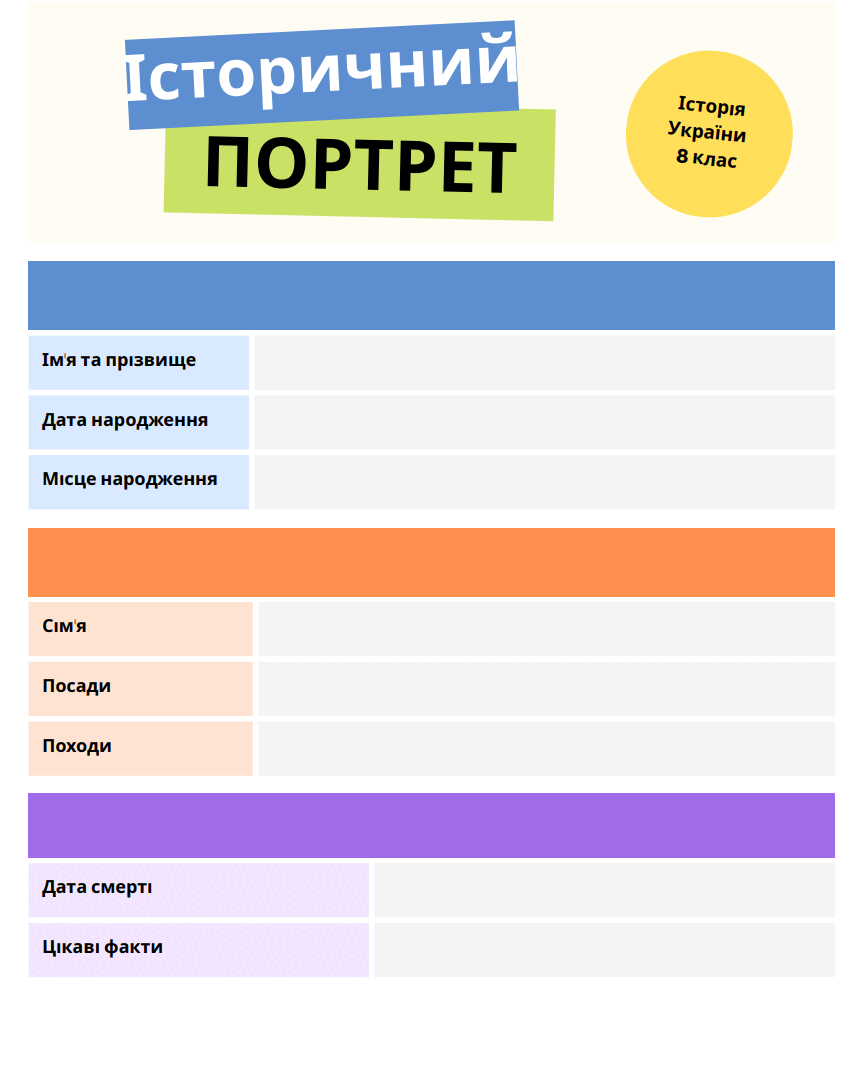 Історичний
ПОРТРЕТ

Історія
України
8 клас

Ім'я та прізвище

Дата народження

Місце народження

Сім'я

Посади

Походи

Дата смерті

Цікаві факти